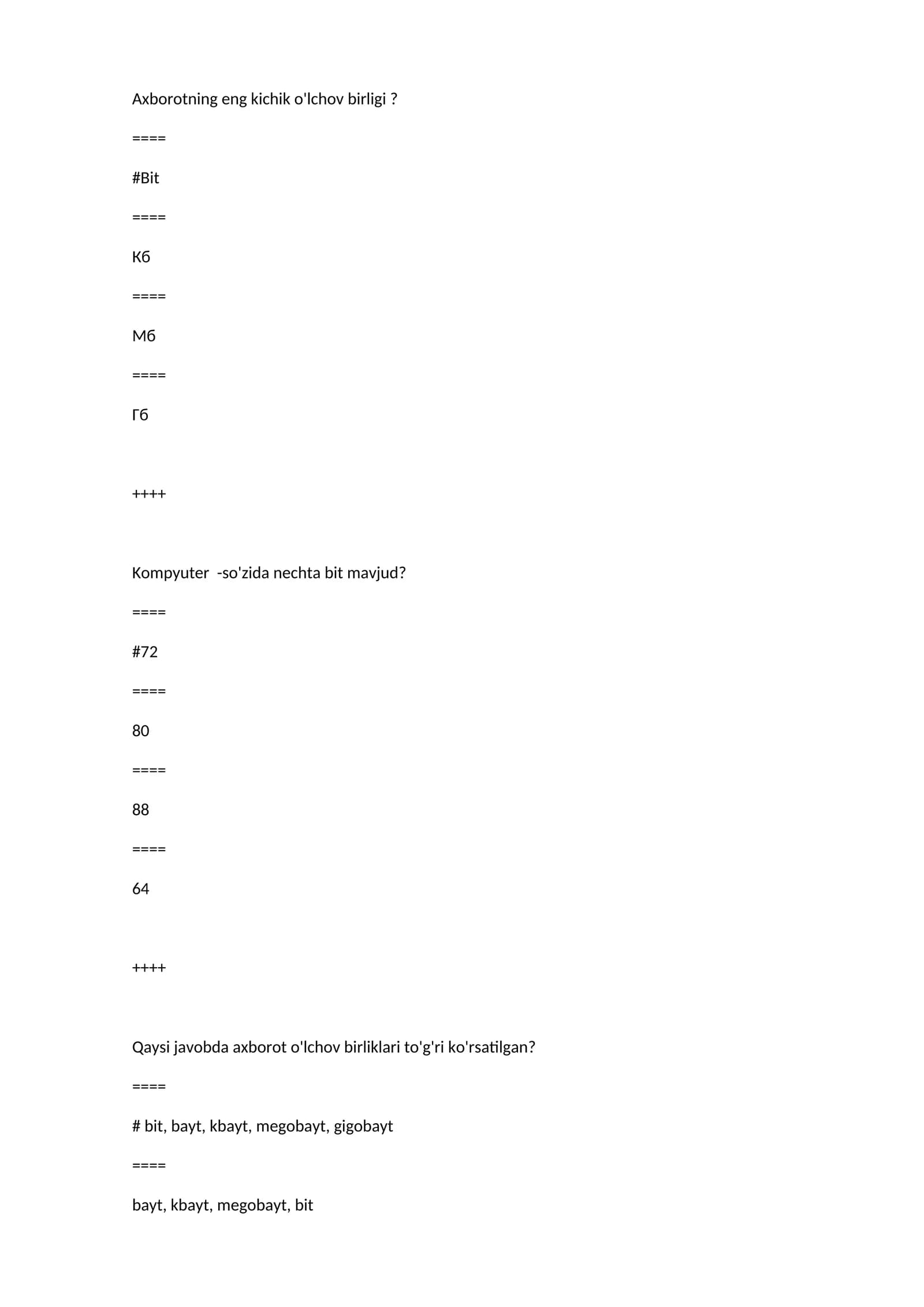 Axborotning eng kichik o'lchov birligi ?

====

#Bit

====

Кб

====

Мб

====

Гб

++++

Kompyuter  -so'zida nechta bit mavjud?

====

#72

====

80

====

88

====

64

++++

Qaysi javobda axborot o'lchov birliklari to'g'ri ko'rsatilgan?

====

# bit, bayt, kbayt, megobayt, gigobayt

====

bayt, kbayt, megobayt, bit